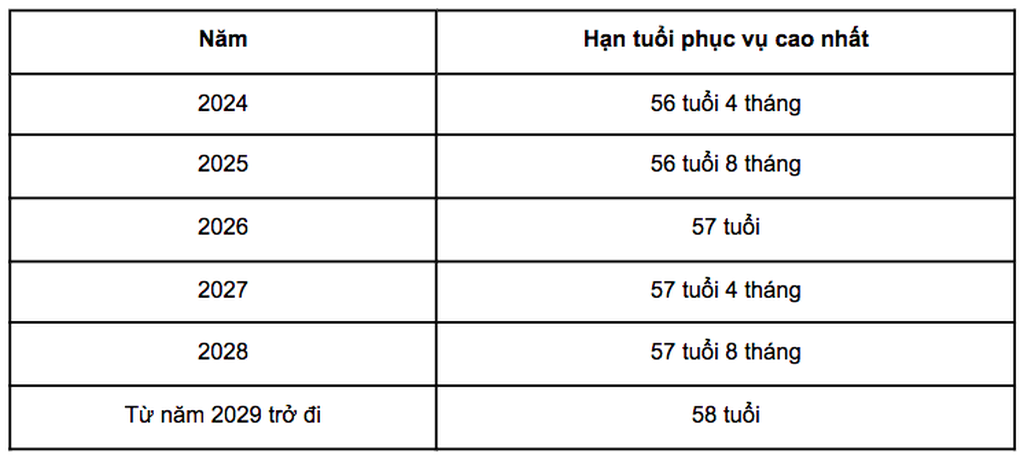 | Năm | Hạn tuổi phục vụ cao nhất |
|---|---|
| 2024 | 56 tuổi 4 tháng |
| 2025 | 56 tuổi 8 tháng |
| 2026 | 57 tuổi |
| 2027 | 57 tuổi 4 tháng |
| 2028 | 57 tuổi 8 tháng |
| Từ năm 2029 trở đi | 58 tuổi |